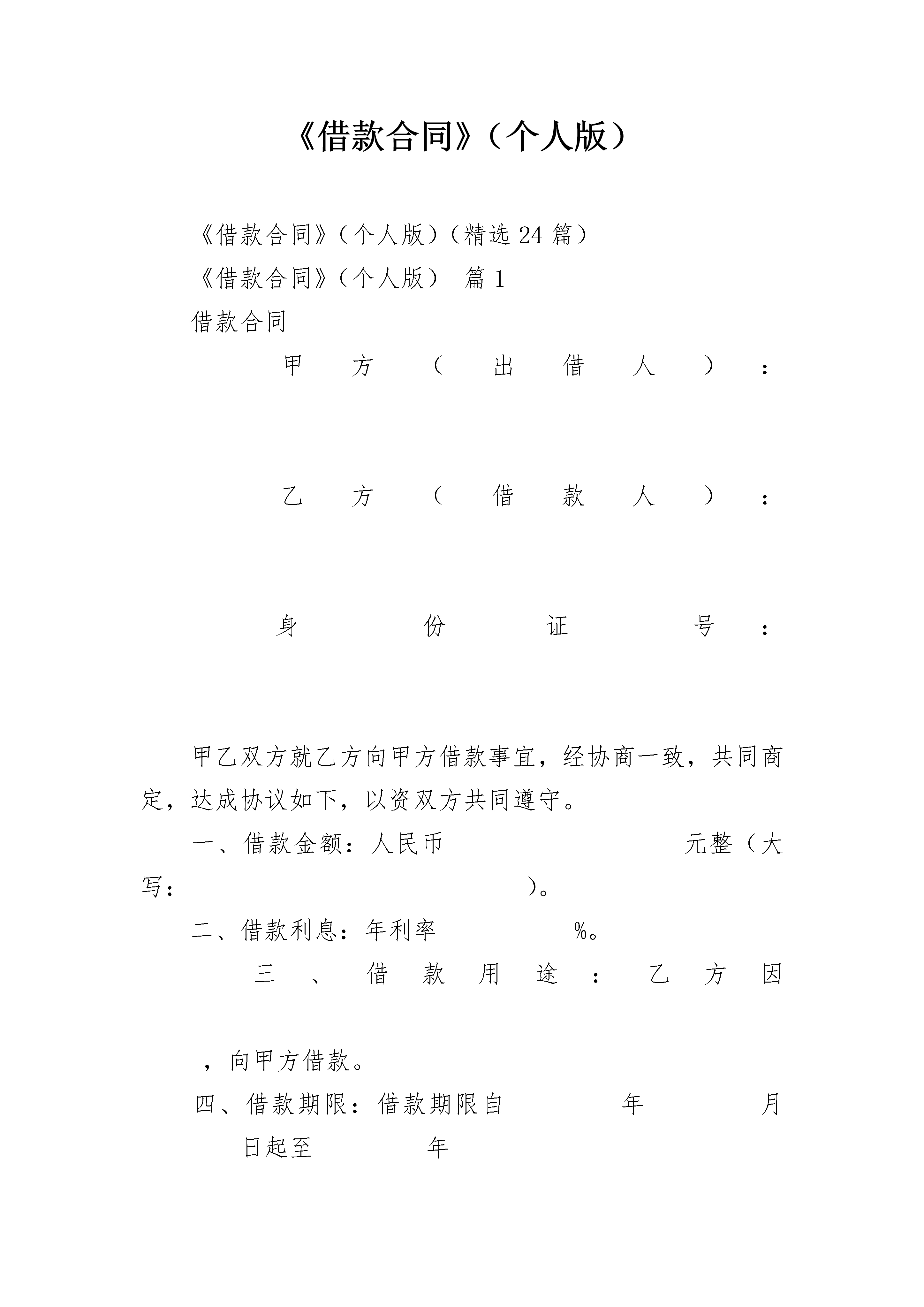 《借款合同》（个人版）

《借款合同》（个人版）（精选 24 篇）

《借款合同》（个人版） 篇 1

借款合同

甲方（出借人）：

乙方（借款人）：

身份证号：

甲乙双方就乙方向甲方借款事宜，经协商一致，共同商定，达成协议如下，以资双方共同遵守。

一、借款金额：人民币 元整（大写： ）。

二、借款利息：年利率 %。

三、借款用途：乙方因

，向甲方借款。

四、借款期限：借款期限自 年 月 日起至 年